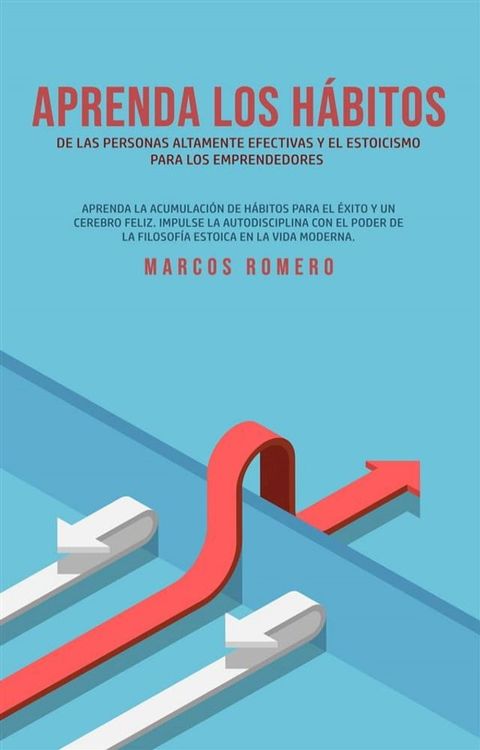 APRENDA LOS HÁBITOS

DE LAS PERSONAS ALTAMENTE EFECTIVAS Y EL ESTOICISMO PARA LOS EMPRENDEDORES

APRENDA LA ACUMULACIÓN DE HÁBITOS PARA EL ÉXITO Y UN CEREBRO FELIZ. IMPULSE LA AUTODISCIPLINA CON EL PODER DE LA FILOSOFÍA ESTOICA EN LA VIDA MODERNA.

MARCOS ROMERO